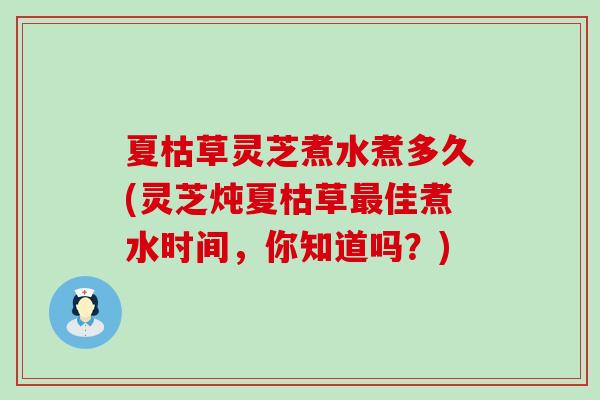 夏枯草灵芝煮水煮多久(灵芝炖夏枯草最佳煮水时间，你知道吗？)